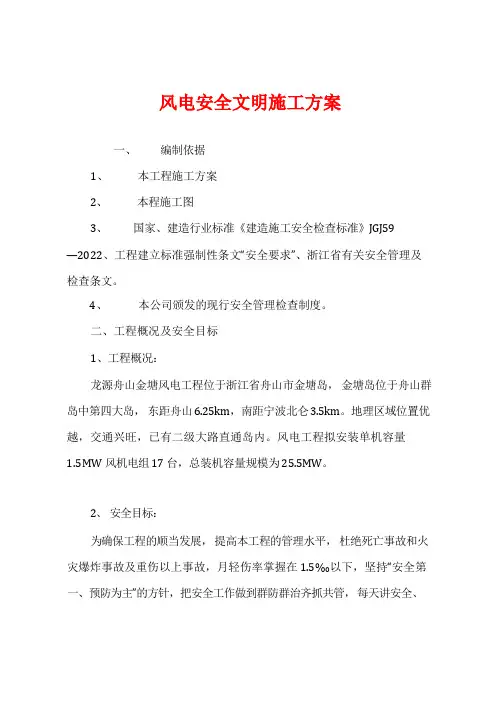 风电安全文明施工方案

一、 编制依据

1、 本工程施工方案

2、 本程施工图

3、 国家、建造行业标准《建造施工安全检查标准》JGJ59—2022、工程建立标准强制性条文“安全要求”、浙江省有关安全管理及检查条文。

4、 本公司颁发的现行安全管理检查制度。

二、工程概况及安全目标

1、工程概况：

龙源舟山金塘风电工程位于浙江省舟山市金塘岛，金塘岛位于舟山群岛中第四大岛，东距舟山 6.25km，南距宁波北仑 3.5km。地理区域位置优越，交通兴旺，已有二级大路直通岛内。风电工程拟安装单机容量 1.5MW 风机电组 17 台，总装机容量规模为 25.5MW。

2、 安全目标：

为确保工程的顺当发展，提高本工程的管理水平，杜绝死亡事故和火灾爆炸事故及重伤以上事故，月轻伤率掌握在 1.5‰以下，坚持“安全第一、预防为主”的方针，把安全工作做到群防群治齐抓共管，每天讲安全、